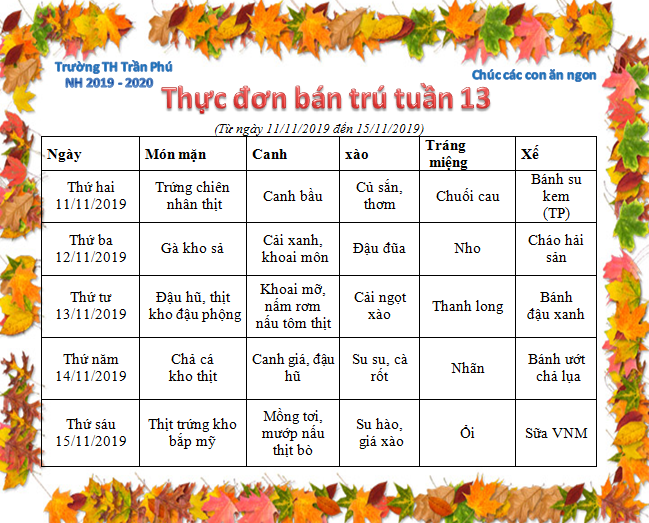 Trường TH Trần Phú
NH 2019 - 2020

Chúc các con ăn ngon

Thực đơn bán trú tuần 13

(Từ ngày 11/11/2019 đến 15/11/2019)

| Ngày | Món mặn | Canh | xào | Tráng miệng | Xế |
|---|---|---|---|---|---|
| Thứ hai 11/11/2019 | Trứng chiên nhân thịt | Canh bầu | Củ sắn, thơm | Chuối cau | Bánh su kem (TP) |
| Thứ ba 12/11/2019 | Gà kho sả | Cải xanh, khoai môn | Đậu đũa | Nho | Cháo hải sản |
| Thứ tư 13/11/2019 | Đậu hũ, thịt kho đậu phộng | Khoai mỡ, nấm rơm nấu tôm thịt | Cải ngọt xào | Thanh long | Bánh đậu xanh |
| Thứ năm 14/11/2019 | Chả cá kho thịt | Canh giá, đậu hũ | Su su, cà rốt | Nhãn | Bánh ướt chả lụa |
| Thứ sáu 15/11/2019 | Thịt trứng kho bắp mỹ | Mồng tơi, mướp nấu thịt bò | Su hào, giá xào | Ổi | Sữa VNM |